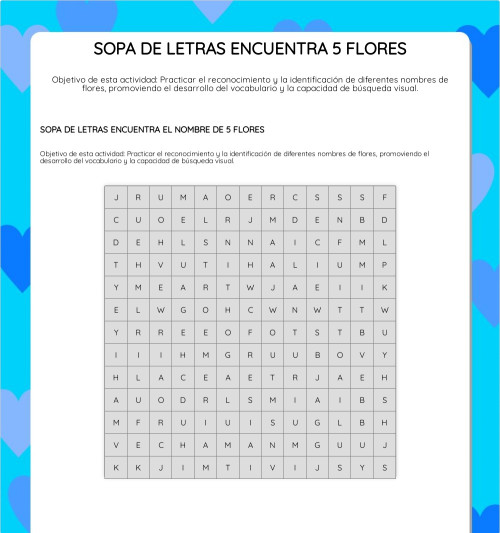 SOPA DE LETRAS ENCUENTRA 5 FLORES

Objetivo de esta actividad: Practicar el reconocimiento y la identificación de diferentes nombres de flores, promoviendo el desarrollo del vocabulario y la capacidad de búsqueda visual.

SOPA DE LETRAS ENCUENTRA EL NOMBRE DE 5 FLORES

Objetivo de esta actividad: Practicar el reconocimiento y la identificación de diferentes nombres de flores, promoviendo el desarrollo del vocabulario y la capacidad de búsqueda visual.

| J | R | U | M | A | O | E | R | C | S | S | S | F |
|---|---|---|---|---|---|---|---|---|---|---|---|---|
| C | U | O | E | L | R | J | M | D | E | N | B | D |
| D | E | H | L | S | N | N | A | I | C | F | M | L |
| T | H | V | U | T | I | H | A | L | I | U | M | P |
| Y | M | E | A | R | T | W | J | A | E | I | I | K |
| E | L | W | G | O | H | C | W | N | W | T | T | W |
| Y | R | R | E | E | O | F | O | T | S | T | B | U |
| I | I | I | H | M | G | R | U | U | B | O | V | Y |
| H | L | A | C | E | A | E | T | R | J | A | E | H |
| A | U | O | D | R | L | S | M | I | A | I | B | S |
| M | F | R | U | I | U | I | S | U | G | L | B | H |
| V | E | C | H | A | M | A | N | M | G | U | U | J |
| K | K | J | I | M | T | I | V | I | J | S | Y | S |